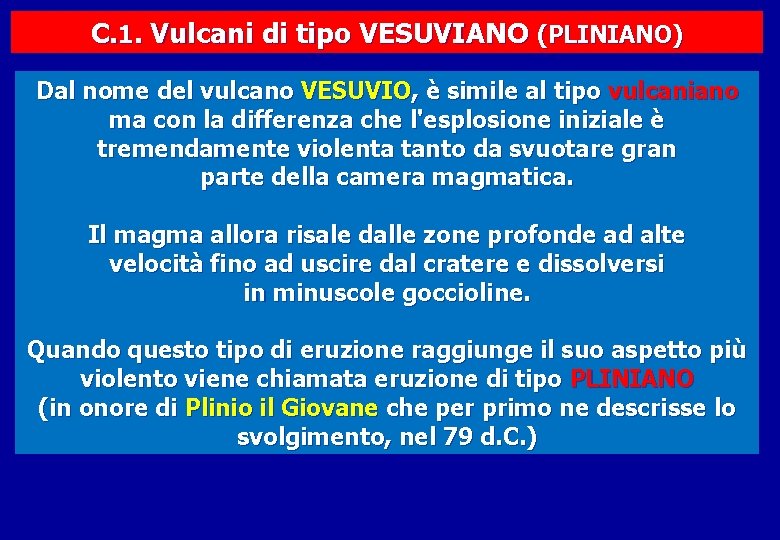 C.1. Vulcani di tipo VESUVIANO (PLINIANO)

Dal nome del vulcano VESUVIO, è simile al tipo vulcaniano ma con la differenza che l'esplosione iniziale è tremendamente violenta tanto da svuotare gran parte della camera magmatica.

Il magma allora risale dalle zone profonde ad alte velocità fino ad uscire dal cratere e dissolversi in minuscole goccioline.

Quando questo tipo di eruzione raggiunge il suo aspetto più violento viene chiamata eruzione di tipo PLINIANO (in onore di Plinio il Giovane che per primo ne descrisse lo svolgimento, nel 79 d.C.)